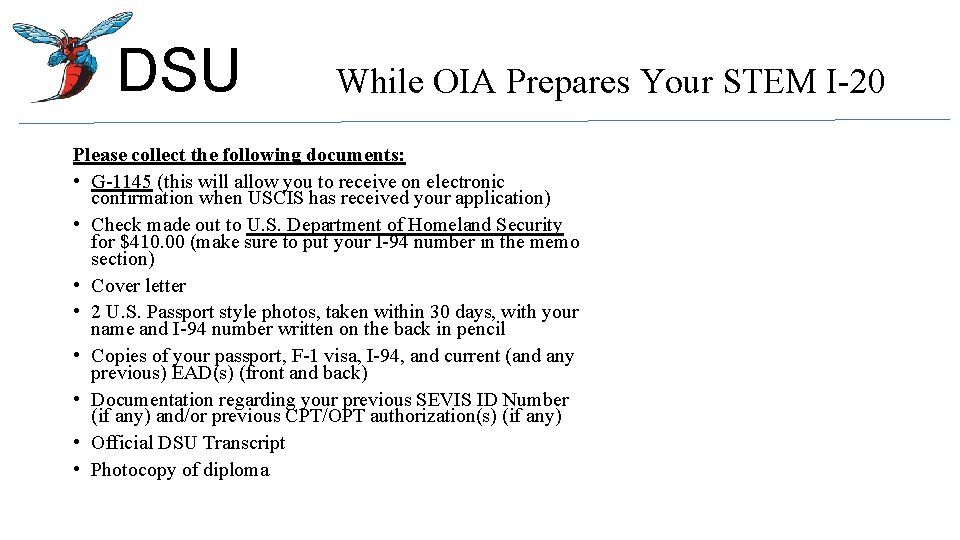 DSU

While OIA Prepares Your STEM I-20

Please collect the following documents:

• G-1145 (this will allow you to receive on electronic confirmation when USCIS has received your application)
• Check made out to U.S. Department of Homeland Security for $410.00 (make sure to put your I-94 number in the memo section)
• Cover letter
• 2 U.S. Passport style photos, taken within 30 days, with your name and I-94 number written on the back in pencil
• Copies of your passport, F-1 visa, I-94, and current (and any previous) EAD(s) (front and back)
• Documentation regarding your previous SEVIS ID Number (if any) and/or previous CPT/OPT authorization(s) (if any)
• Official DSU Transcript
• Photocopy of diploma